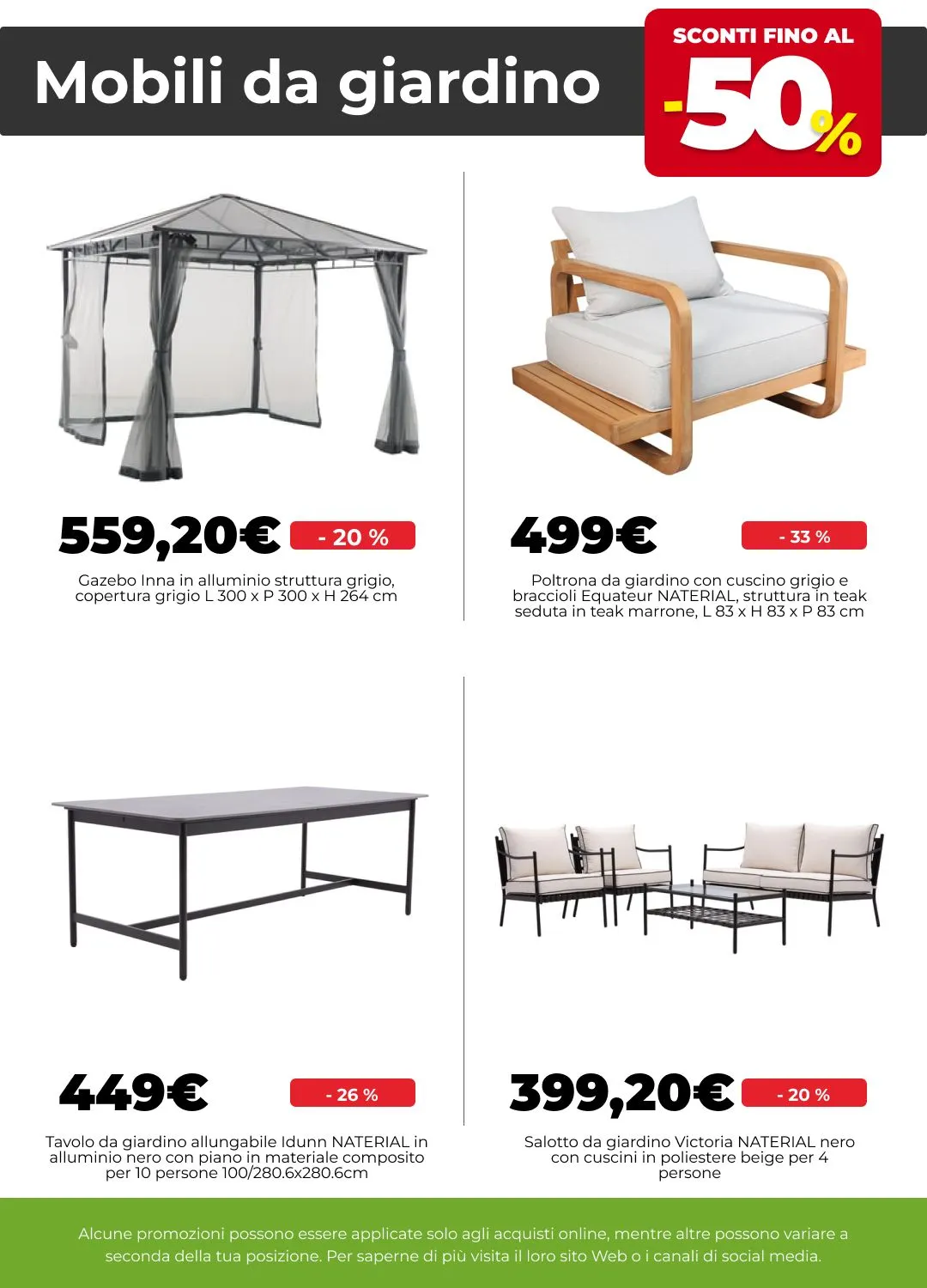 Mobili da giardino

SCONTI FINO AL -50%

559,20€ - 20 %

Gazebo Inna in alluminio struttura grigio, copertura grigio L 300 x P 300 x H 264 cm

499€ - 33 %

Poltrona da giardino con cuscino grigio e braccioli Equateur NATERIAL, struttura in teak seduta in teak marrone, L 83 x H 83 x P 83 cm

449€ - 26 %

Tavolo da giardino allungabile Idunn NATERIAL in alluminio nero con piano in materiale composito per 10 persone 100/280.6x280.6cm

399,20€ - 20 %

Salotto da giardino Victoria NATERIAL nero con cuscini in poliestere beige per 4 persone

Alcune promozioni possono essere applicate solo agli acquisti online, mentre altre possono variare a seconda della tua posizione. Per saperne di più visita il loro sito Web o i canali di social media.